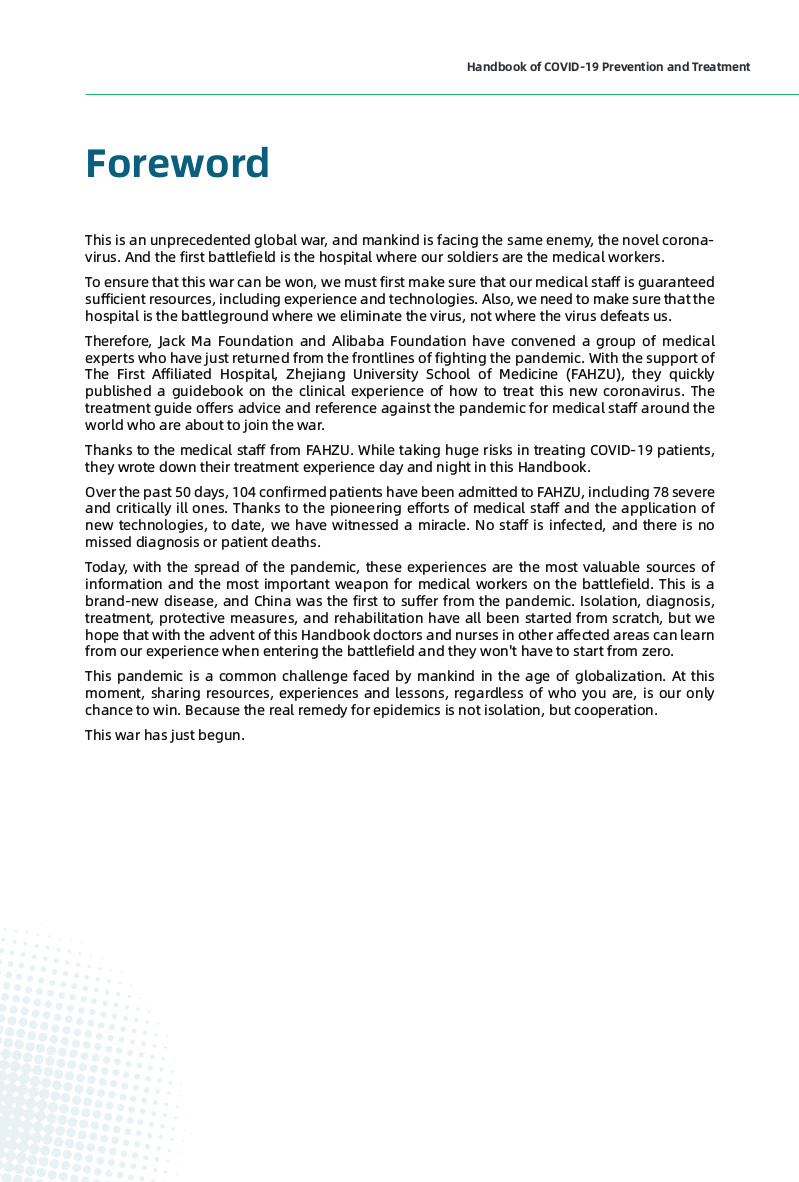 Handbook of COVID-19 Prevention and Treatment

Foreword

This is an unprecedented global war, and mankind is facing the same enemy, the novel coronavirus. And the first battlefield is the hospital where our soldiers are the medical workers.

To ensure that this war can be won, we must first make sure that our medical staff is guaranteed sufficient resources, including experience and technologies. Also, we need to make sure that the hospital is the battleground where we eliminate the virus, not where the virus defeats us.

Therefore, Jack Ma Foundation and Alibaba Foundation have convened a group of medical experts who have just returned from the frontlines of fighting the pandemic. With the support of The First Affiliated Hospital, Zhejiang University School of Medicine (FAHZU), they quickly published a guidebook on the clinical experience of how to treat this new coronavirus. The treatment guide offers advice and reference against the pandemic for medical staff around the world who are about to join the war.

Thanks to the medical staff from FAHZU. While taking huge risks in treating COVID-19 patients, they wrote down their treatment experience day and night in this Handbook.

Over the past 50 days, 104 confirmed patients have been admitted to FAHZU, including 78 severe and critically ill ones. Thanks to the pioneering efforts of medical staff and the application of new technologies, to date, we have witnessed a miracle. No staff is infected, and there is no missed diagnosis or patient deaths.

Today, with the spread of the pandemic, these experiences are the most valuable sources of information and the most important weapon for medical workers on the battlefield. This is a brand-new disease, and China was the first to suffer from the pandemic. Isolation, diagnosis, treatment, protective measures, and rehabilitation have all been started from scratch, but we hope that with the advent of this Handbook doctors and nurses in other affected areas can learn from our experience when entering the battlefield and they won't have to start from zero.

This pandemic is a common challenge faced by mankind in the age of globalization. At this moment, sharing resources, experiences and lessons, regardless of who you are, is our only chance to win. Because the real remedy for epidemics is not isolation, but cooperation.

This war has just begun.